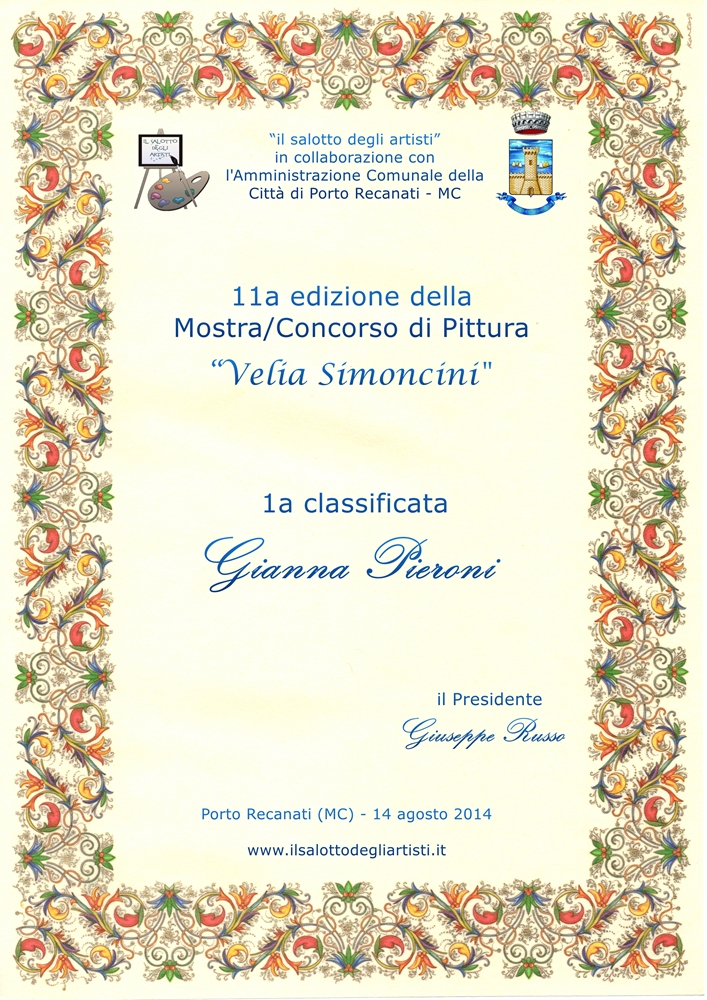 IL SALOTTO DEGLI ARTISTI

"il salotto degli artisti"
in collaborazione con
l'Amministrazione Comunale della
Città di Porto Recanati - MC

11a edizione della
Mostra/Concorso di Pittura
"Velia Simoncini"

1a classificata

Gianna Pieroni

il Presidente
Giuseppe Russo

Porto Recanati (MC) - 14 agosto 2014

www.ilsalottodegliartisti.it